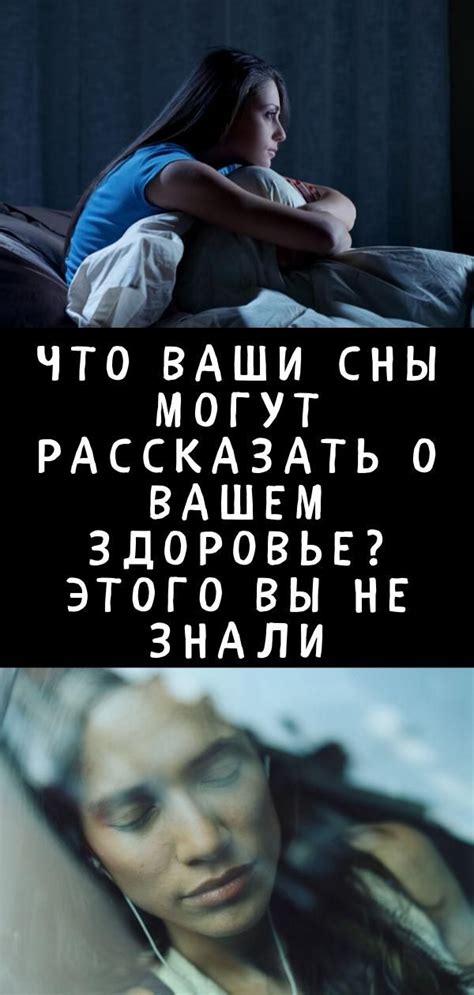 ЧТО ВАШИ СНЫ МОГУТ РАССКАЗАТЬ О ВАШЕМ ЗДОРОВЬЕ? ЭТОГО ВЫ НЕ ЗНАЛИ